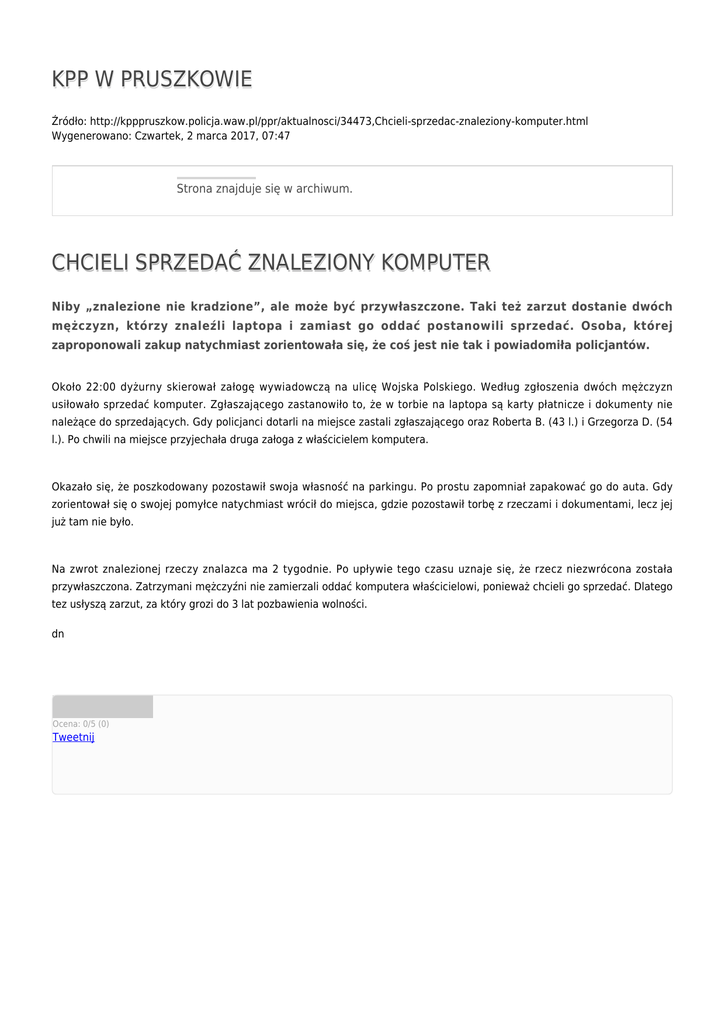 KPP W PRUSZKOWIE

Źródło: http://kpppruszkow.policja.waw.pl/ppr/aktualnosci/34473,Chcieli-sprzedac-znaleziony-komputer.html
Wygenerowano: Czwartek, 2 marca 2017, 07:47

Strona znajduje się w archiwum.

CHCIELI SPRZEDAĆ ZNALEZIONY KOMPUTER

Niby „znalezione nie kradzione", ale może być przywłaszczone. Taki też zarzut dostanie dwóch mężczyzn, którzy znaleźli laptopa i zamiast go oddać postanowili sprzedać. Osoba, której zaproponowali zakup natychmiast zorientowała się, że coś jest nie tak i powiadomiła policjantów.

Około 22:00 dyżurny skierował załogę wywiadowczą na ulicę Wojska Polskiego. Według zgłoszenia dwóch mężczyzn usiłowało sprzedać komputer. Zgłaszającego zastanowiło to, że w torbie na laptopa są karty płatnicze i dokumenty nie należące do sprzedających. Gdy policjanci dotarli na miejsce zastali zgłaszającego oraz Roberta B. (43 l.) i Grzegorza D. (54 l.). Po chwili na miejsce przyjechała druga załoga z właścicielem komputera.

Okazało się, że poszkodowany pozostawił swoja własność na parkingu. Po prostu zapomniał zapakować go do auta. Gdy zorientował się o swojej pomyłce natychmiast wrócił do miejsca, gdzie pozostawił torbę z rzeczami i dokumentami, lecz jej już tam nie było.

Na zwrot znalezionej rzeczy znalazca ma 2 tygodnie. Po upływie tego czasu uznaje się, że rzecz niezwrócona została przywłaszczona. Zatrzymani mężczyźni nie zamierzali oddać komputera właścicielowi, ponieważ chcieli go sprzedać. Dlatego tez usłyszą zarzut, za który grozi do 3 lat pozbawienia wolności.

dn

Ocena: 0/5 (0)
Tweetnij